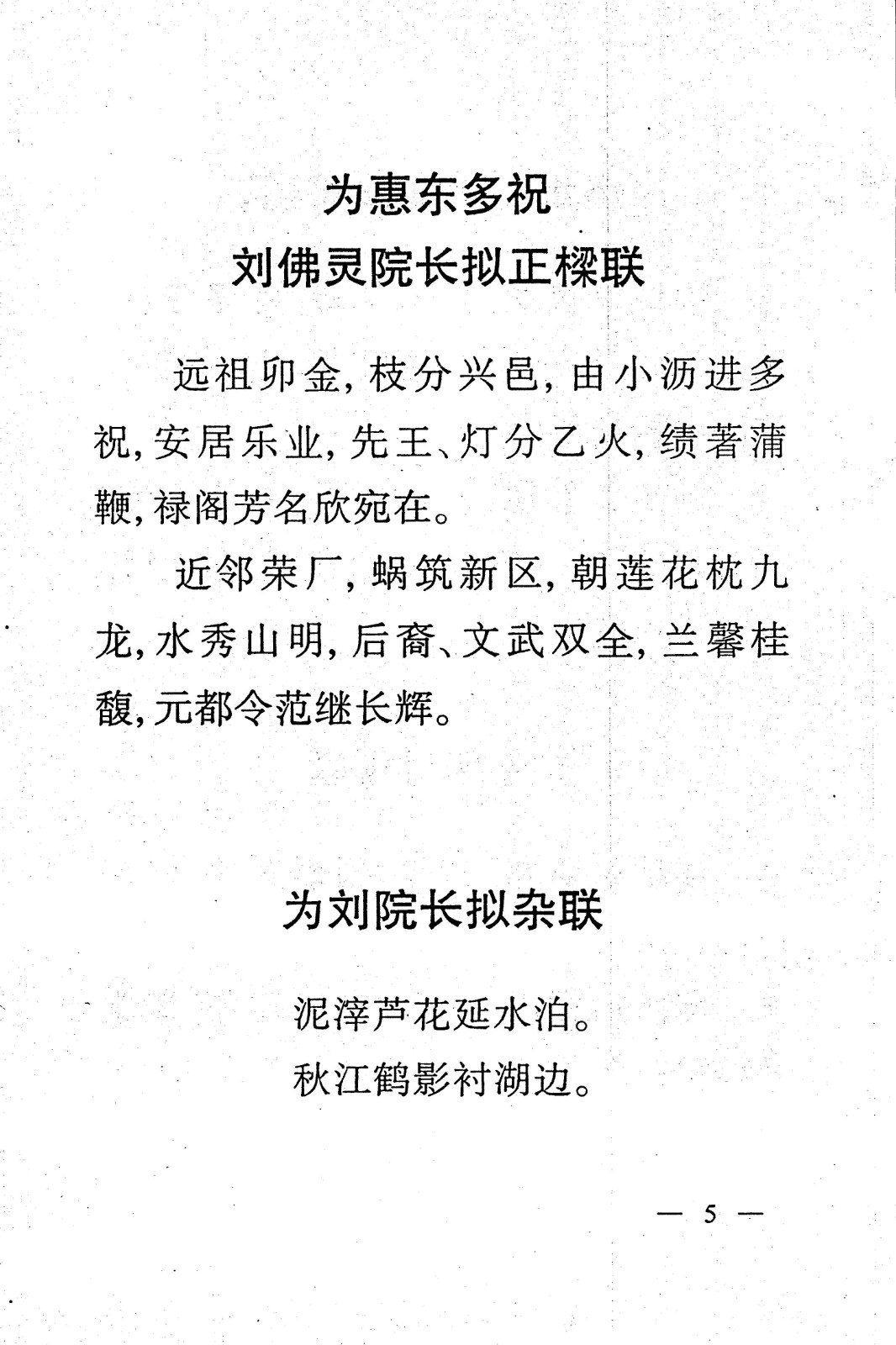 为惠东多祝
刘佛灵院长拟正樑联

远祖卯金，枝分兴邑，由小沥进多祝，安居乐业，先王、灯分乙火，绩著蒲鞭，禄阁芳名欣宛在。

近邻荣厂，蜗筑新区，朝莲花枕九龙，水秀山明，后裔、文武双全，兰馨桂馥，元都令范继长辉。

为刘院长拟杂联

泥滓芦花延水泊。
秋江鹤影衬湖边。

— 5 —